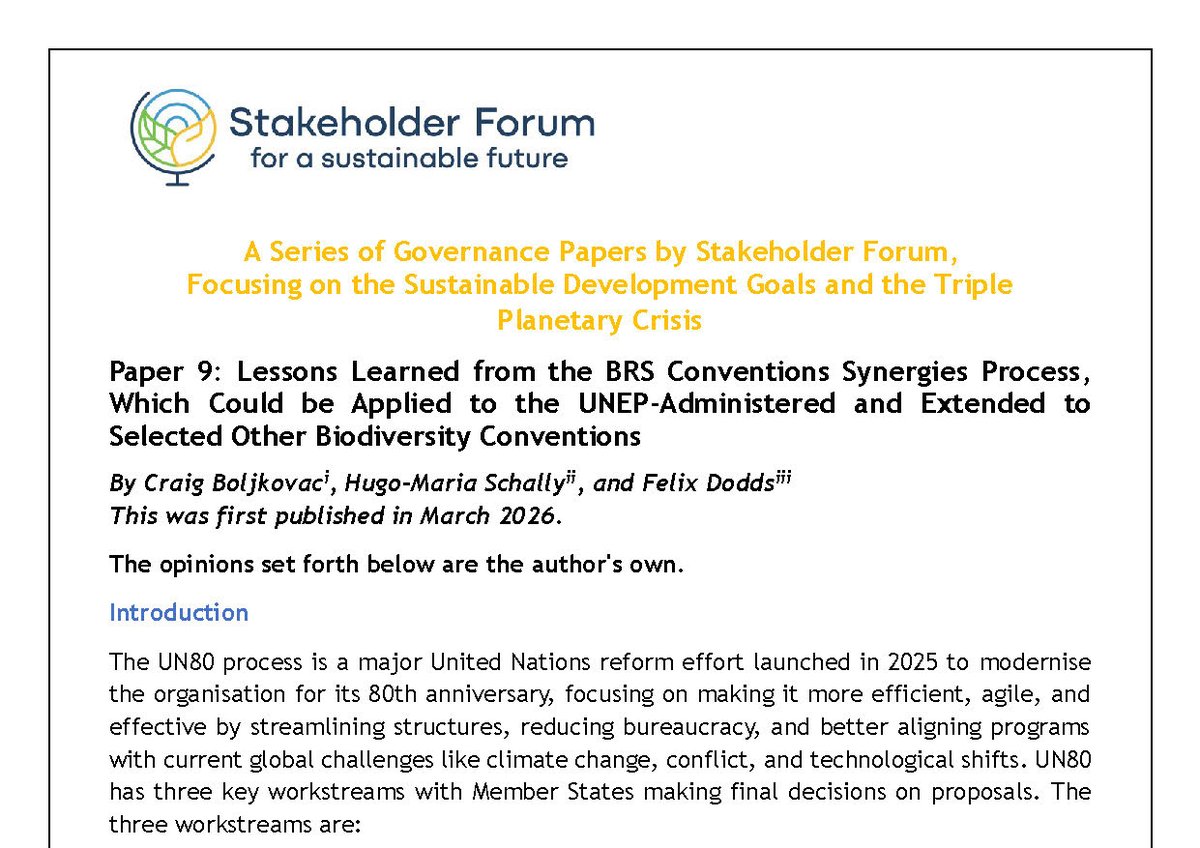 Stakeholder Forum
for a sustainable future

A Series of Governance Papers by Stakeholder Forum, Focusing on the Sustainable Development Goals and the Triple Planetary Crisis

Paper 9: Lessons Learned from the BRS Conventions Synergies Process, Which Could be Applied to the UNEP-Administered and Extended to Selected Other Biodiversity Conventions

By Craig Boljkovac$^{i}$, Hugo-Maria Schally$^{ii}$, and Felix Dodds$^{iii}$
This was first published in March 2026.

The opinions set forth below are the author's own.

Introduction

The UN80 process is a major United Nations reform effort launched in 2025 to modernise the organisation for its 80th anniversary, focusing on making it more efficient, agile, and effective by streamlining structures, reducing bureaucracy, and better aligning programs with current global challenges like climate change, conflict, and technological shifts. UN80 has three key workstreams with Member States making final decisions on proposals. The three workstreams are: